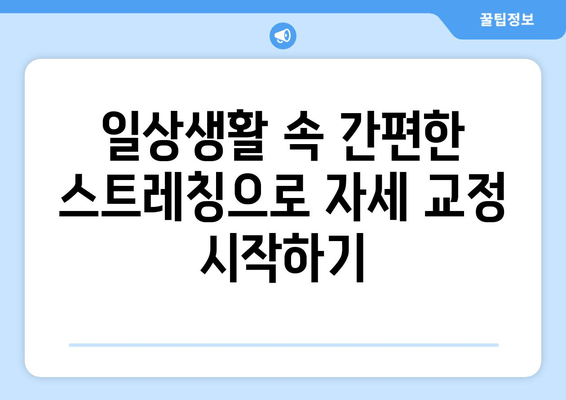 꿀팁정보

일상생활 속 간편한 스트레칭으로 자세 교정 시작하기